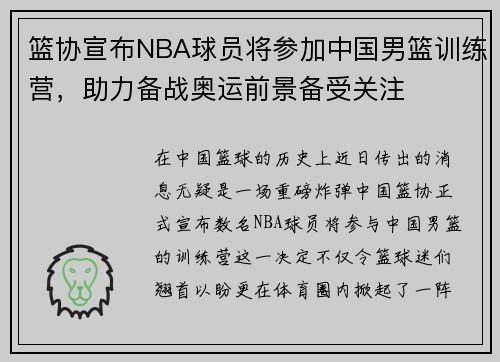 篮协宣布NBA球员将参加中国男篮训练营，助力备战奥运前景备受关注

在中国篮球的历史上近日传出的消息无疑是一场重磅炸弹中国篮协正式宣布数名NBA球员将参与中国男篮的训练营这一决定不仅令篮球迷们翘首以盼更在体育圈内掀起了一阵